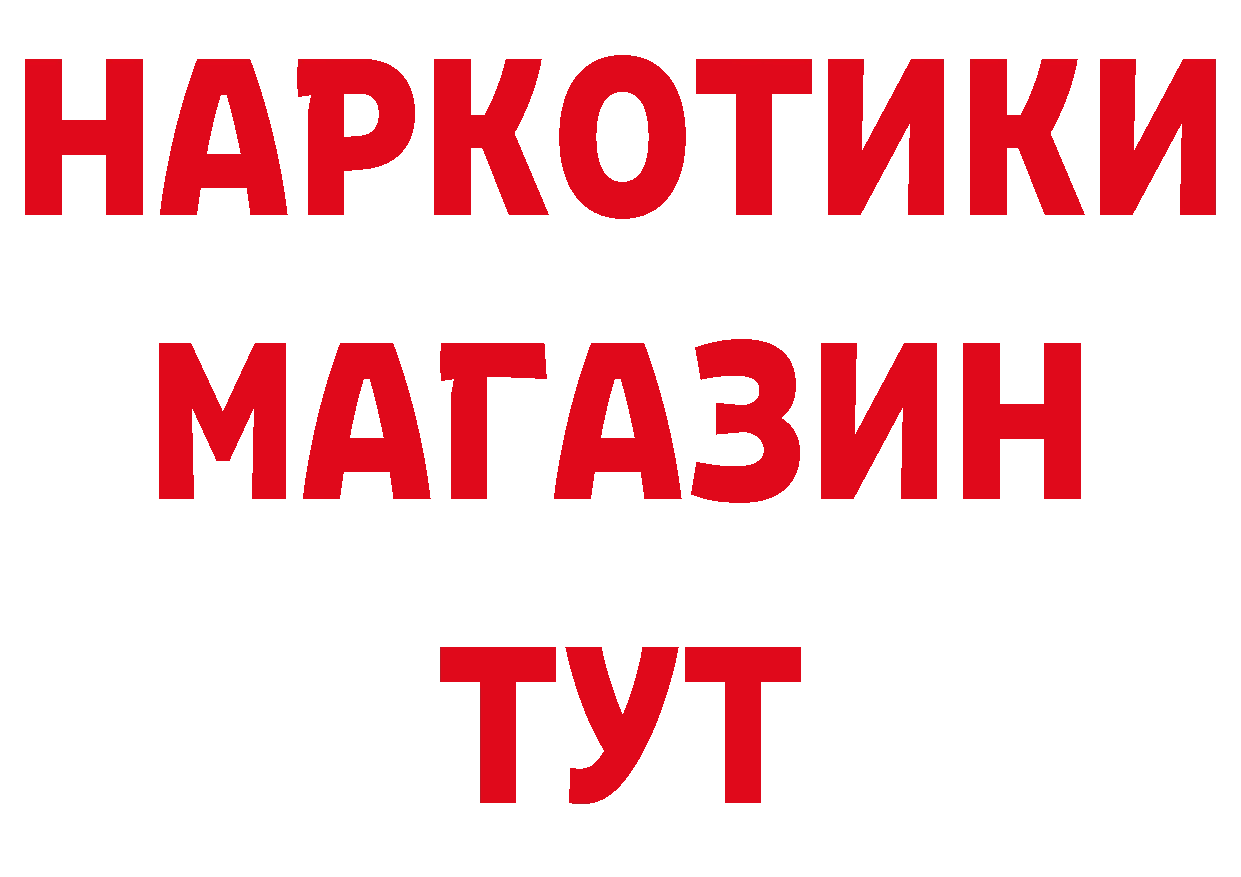 НАРКОТИКИ
МАГАЗИН
ТУТ